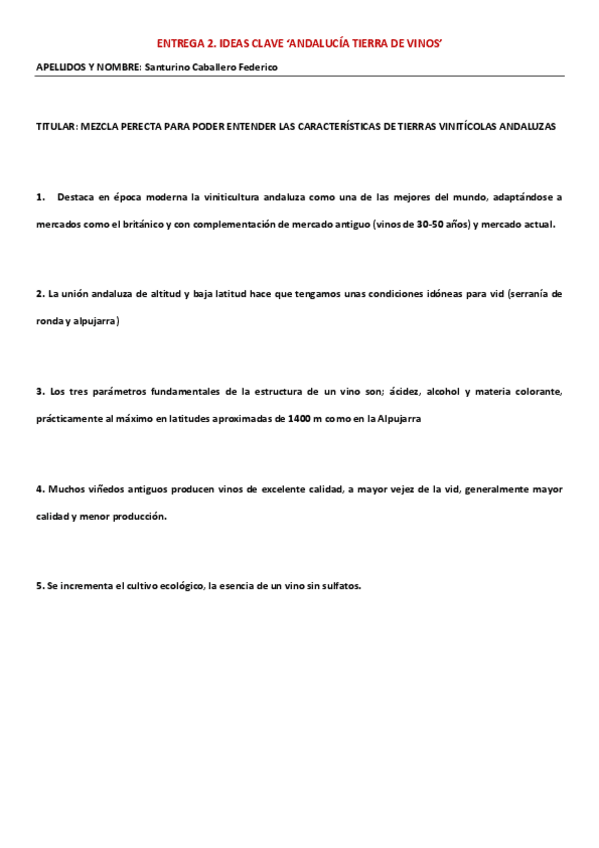 ENTREGA 2. IDEAS CLAVE 'ANDALUCÍA TIERRA DE VINOS'

APELLIDOS Y NOMBRE: Santurino Caballero Federico

TITULAR: MEZCLA PERECTA PARA PODER ENTENDER LAS CARACTERÍSTICAS DE TIERRAS VINITÍCOLAS ANDALUZAS

1. Destaca en época moderna la viniticultura andaluza como una de las mejores del mundo, adaptándose a mercados como el británico y con complementación de mercado antiguo (vinos de 30-50 años) y mercado actual.

2. La unión andaluza de altitud y baja latitud hace que tengamos unas condiciones idóneas para vid (serranía de ronda y alpujarra)

3. Los tres parámetros fundamentales de la estructura de un vino son; ácidez, alcohol y materia colorante, prácticamente al máximo en latitudes aproximadas de 1400 m como en la Alpujarra

4. Muchos viñedos antiguos producen vinos de excelente calidad, a mayor vejez de la vid, generalmente mayor calidad y menor producción.

5. Se incrementa el cultivo ecológico, la esencia de un vino sin sulfatos.